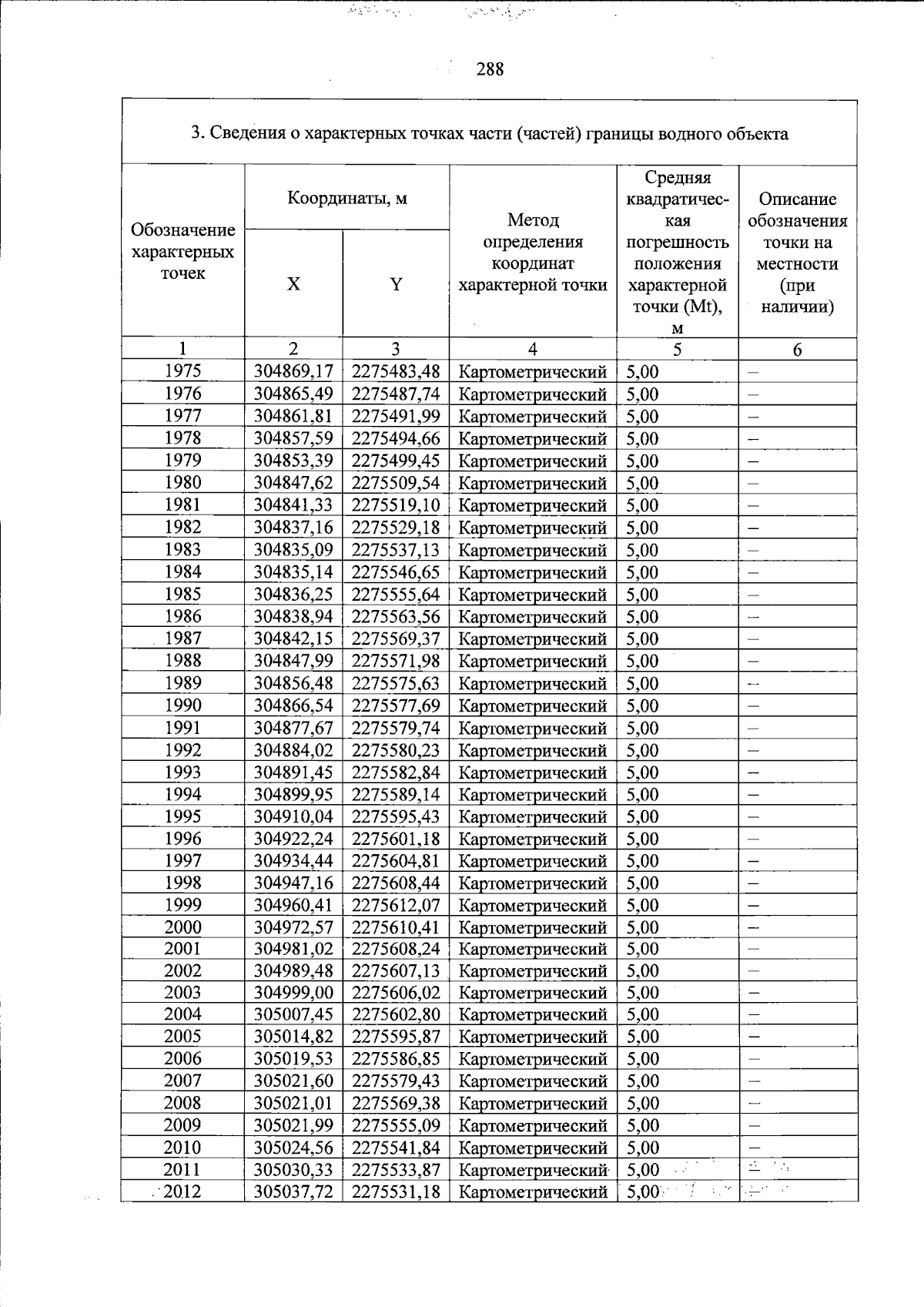 288

3. Сведения о характерных точках части (частей) границы водного объекта

| Обозначение характерных точек | Координаты, м |  | Метод определения координат характерной точки | Средняя квадратическая погрешность положения характерной точки (Mt), м | Описание обозначения точки на местности (при наличии) |
|---|---|---|---|---|---|
|  | X | Y |  |  |  |
| 1 | 2 | 3 | 4 | 5 | 6 |
| 1975 | 304869,17 | 2275483,48 | Картометрический | 5,00 | – |
| 1976 | 304865,49 | 2275487,74 | Картометрический | 5,00 | – |
| 1977 | 304861,81 | 2275491,99 | Картометрический | 5,00 | – |
| 1978 | 304857,59 | 2275494,66 | Картометрический | 5,00 | – |
| 1979 | 304853,39 | 2275499,45 | Картометрический | 5,00 | – |
| 1980 | 304847,62 | 2275509,54 | Картометрический | 5,00 | – |
| 1981 | 304841,33 | 2275519,10 | Картометрический | 5,00 | – |
| 1982 | 304837,16 | 2275529,18 | Картометрический | 5,00 | – |
| 1983 | 304835,09 | 2275537,13 | Картометрический | 5,00 | – |
| 1984 | 304835,14 | 2275546,65 | Картометрический | 5,00 | – |
| 1985 | 304836,25 | 2275555,64 | Картометрический | 5,00 | – |
| 1986 | 304838,94 | 2275563,56 | Картометрический | 5,00 | – |
| 1987 | 304842,15 | 2275569,37 | Картометрический | 5,00 | – |
| 1988 | 304847,99 | 2275571,98 | Картометрический | 5,00 | – |
| 1989 | 304856,48 | 2275575,63 | Картометрический | 5,00 | – |
| 1990 | 304866,54 | 2275577,69 | Картометрический | 5,00 | – |
| 1991 | 304877,67 | 2275579,74 | Картометрический | 5,00 | – |
| 1992 | 304884,02 | 2275580,23 | Картометрический | 5,00 | – |
| 1993 | 304891,45 | 2275582,84 | Картометрический | 5,00 | – |
| 1994 | 304899,95 | 2275589,14 | Картометрический | 5,00 | – |
| 1995 | 304910,04 | 2275595,43 | Картометрический | 5,00 | – |
| 1996 | 304922,24 | 2275601,18 | Картометрический | 5,00 | – |
| 1997 | 304934,44 | 2275604,81 | Картометрический | 5,00 | – |
| 1998 | 304947,16 | 2275608,44 | Картометрический | 5,00 | – |
| 1999 | 304960,41 | 2275612,07 | Картометрический | 5,00 | – |
| 2000 | 304972,57 | 2275610,41 | Картометрический | 5,00 | – |
| 2001 | 304981,02 | 2275608,24 | Картометрический | 5,00 | – |
| 2002 | 304989,48 | 2275607,13 | Картометрический | 5,00 | – |
| 2003 | 304999,00 | 2275606,02 | Картометрический | 5,00 | – |
| 2004 | 305007,45 | 2275602,80 | Картометрический | 5,00 | – |
| 2005 | 305014,82 | 2275595,87 | Картометрический | 5,00 | – |
| 2006 | 305019,53 | 2275586,85 | Картометрический | 5,00 | – |
| 2007 | 305021,60 | 2275579,43 | Картометрический | 5,00 | – |
| 2008 | 305021,01 | 2275569,38 | Картометрический | 5,00 | – |
| 2009 | 305021,99 | 2275555,09 | Картометрический | 5,00 | – |
| 2010 | 305024,56 | 2275541,84 | Картометрический | 5,00 | – |
| 2011 | 305030,33 | 2275533,87 | Картометрический | 5,00 | – |
| 2012 | 305037,72 | 2275531,18 | Картометрический | 5,00 | – |